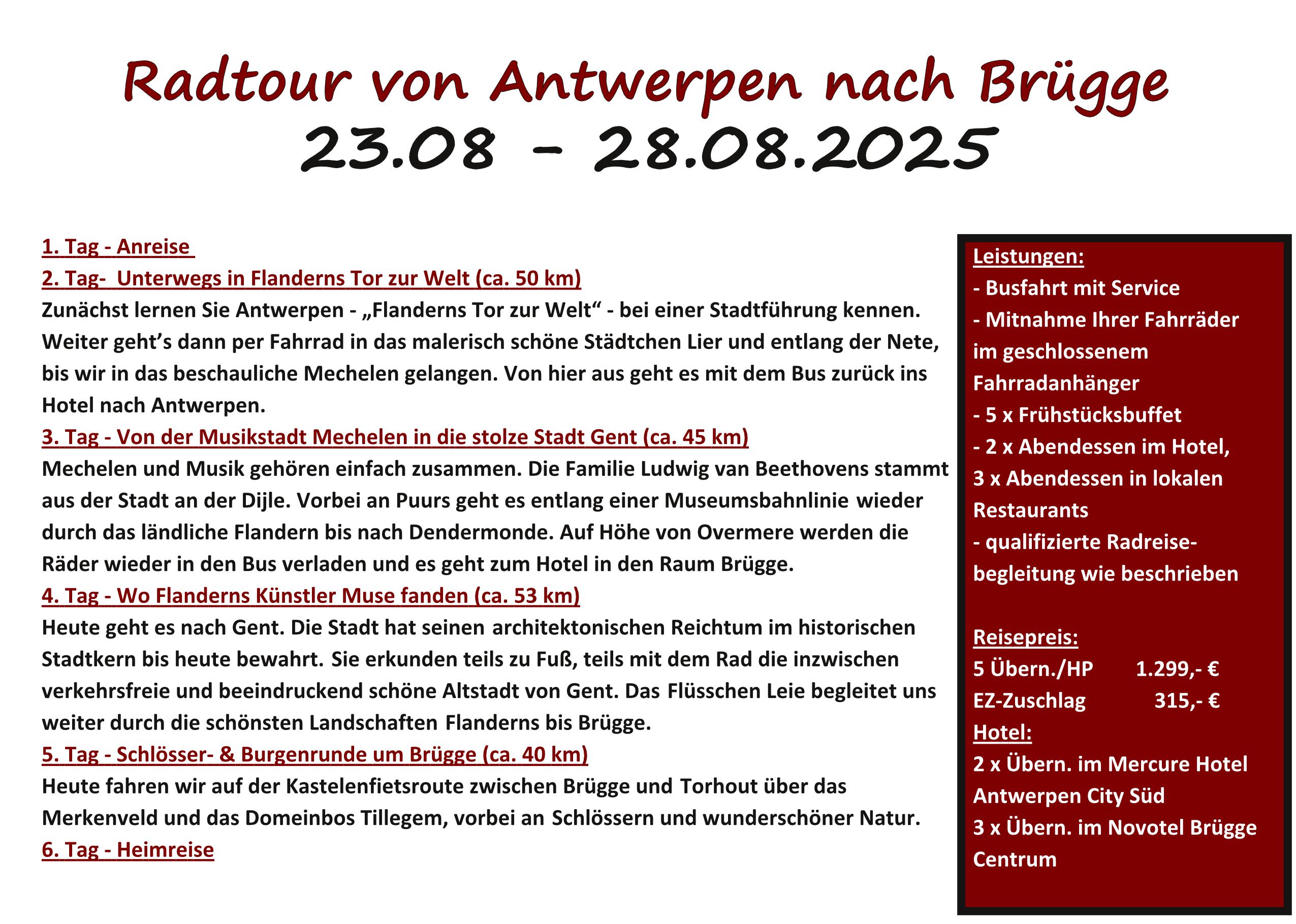 Radtour von Antwerpen nach Brügge
23.08 - 28.08.2025

1. Tag - Anreise
2. Tag- Unterwegs in Flanderns Tor zur Welt (ca. 50 km)
Zunächst lernen Sie Antwerpen - „Flanderns Tor zur Welt“ - bei einer Stadtführung kennen. Weiter geht’s dann per Fahrrad in das malerisch schöne Städtchen Lier und entlang der Nete, bis wir in das beschauliche Mechelen gelangen. Von hier aus geht es mit dem Bus zurück ins Hotel nach Antwerpen.
3. Tag - Von der Musikstadt Mechelen in die stolze Stadt Gent (ca. 45 km)
Mechelen und Musik gehören einfach zusammen. Die Familie Ludwig van Beethovens stammt aus der Stadt an der Dijle. Vorbei an Puurs geht es entlang einer Museumsbahnlinie wieder durch das ländliche Flandern bis nach Dendermonde. Auf Höhe von Overmere werden die Räder wieder in den Bus verladen und es geht zum Hotel in den Raum Brügge.
4. Tag - Wo Flanderns Künstler Muse fanden (ca. 53 km)
Heute geht es nach Gent. Die Stadt hat seinen architektonischen Reichtum im historischen Stadtkern bis heute bewahrt. Sie erkunden teils zu Fuß, teils mit dem Rad die inzwischen verkehrsfreie und beeindruckend schöne Altstadt von Gent. Das Flüsschen Leie begleitet uns weiter durch die schönsten Landschaften Flanderns bis Brügge.
5. Tag - Schlösser- & Burgenrunde um Brügge (ca. 40 km)
Heute fahren wir auf der Kastelenfietsroute zwischen Brügge und Torhout über das Merkenveld und das Domeinbos Tillegem, vorbei an Schlössern und wunderschöner Natur.
6. Tag - Heimreise

Leistungen:
- Busfahrt mit Service
- Mitnahme Ihrer Fahrräder im geschlossenem Fahrradanhänger
- 5 x Frühstücksbuffet
- 2 x Abendessen im Hotel, 3 x Abendessen in lokalen Restaurants
- qualifizierte Radreisebegleitung wie beschrieben

Reisepreis:
5 Übern./HP 1.299,- €
EZ-Zuschlag 315,- €
Hotel:
2 x Übern. im Mercure Hotel Antwerpen City Süd
3 x Übern. im Novotel Brügge Centrum